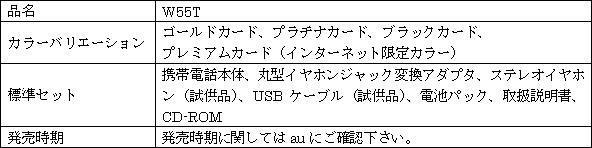 | 品名 | W55T |
|---|---|
| カラーバリエーション | ゴールドカード、プラチナカード、ブラックカード、プレミアムカード（インターネット限定カラー） |
| 標準セット | 携帯電話本体、丸型イヤホンジャック変換アダプタ、ステレオイヤホン（試供品）、USB ケーブル（試供品）、電池パック、取扱説明書、CD-ROM |
| 発売時期 | 発売時期に関しては au にご確認下さい。 |